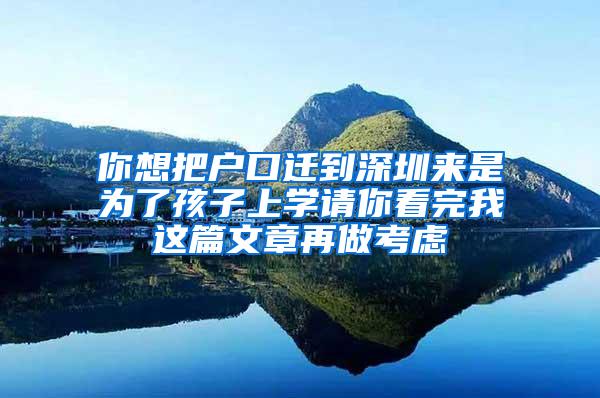 你想把户口迁到深圳来是为了孩子上学请你看完我这篇文章再做考虑